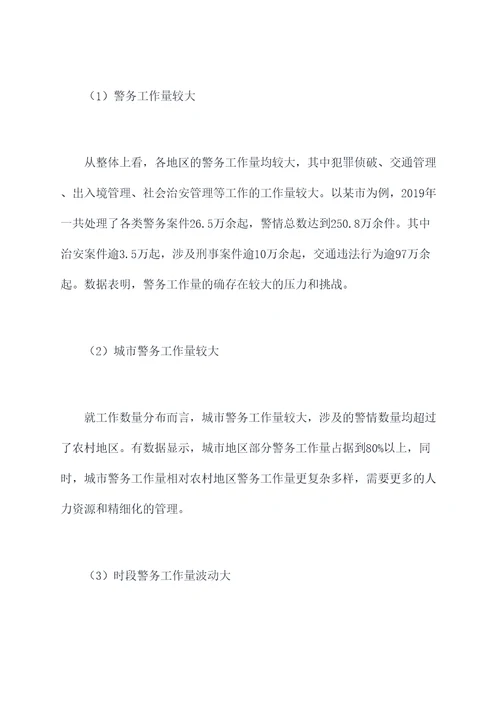 （1）警务工作量较大

从整体上看，各地区的警务工作量均较大，其中犯罪侦破、交通管理、出入境管理、社会治安管理等工作的工作量较大。以某市为例，2019年一共处理了各类警务案件26.5万余起，警情总数达到250.8万余件。其中治安案件逾3.5万起，涉及刑事案件逾10万余起，交通违法行为逾97万余起。数据表明，警务工作量的确存在较大的压力和挑战。

（2）城市警务工作量较大

就工作数量分布而言，城市警务工作量较大，涉及的警情数量均超过了农村地区。有数据显示，城市地区部分警务工作量占据到80%以上，同时，城市警务工作量相对农村地区警务工作量更复杂多样，需要更多的人力资源和精细化的管理。

（3）时段警务工作量波动大